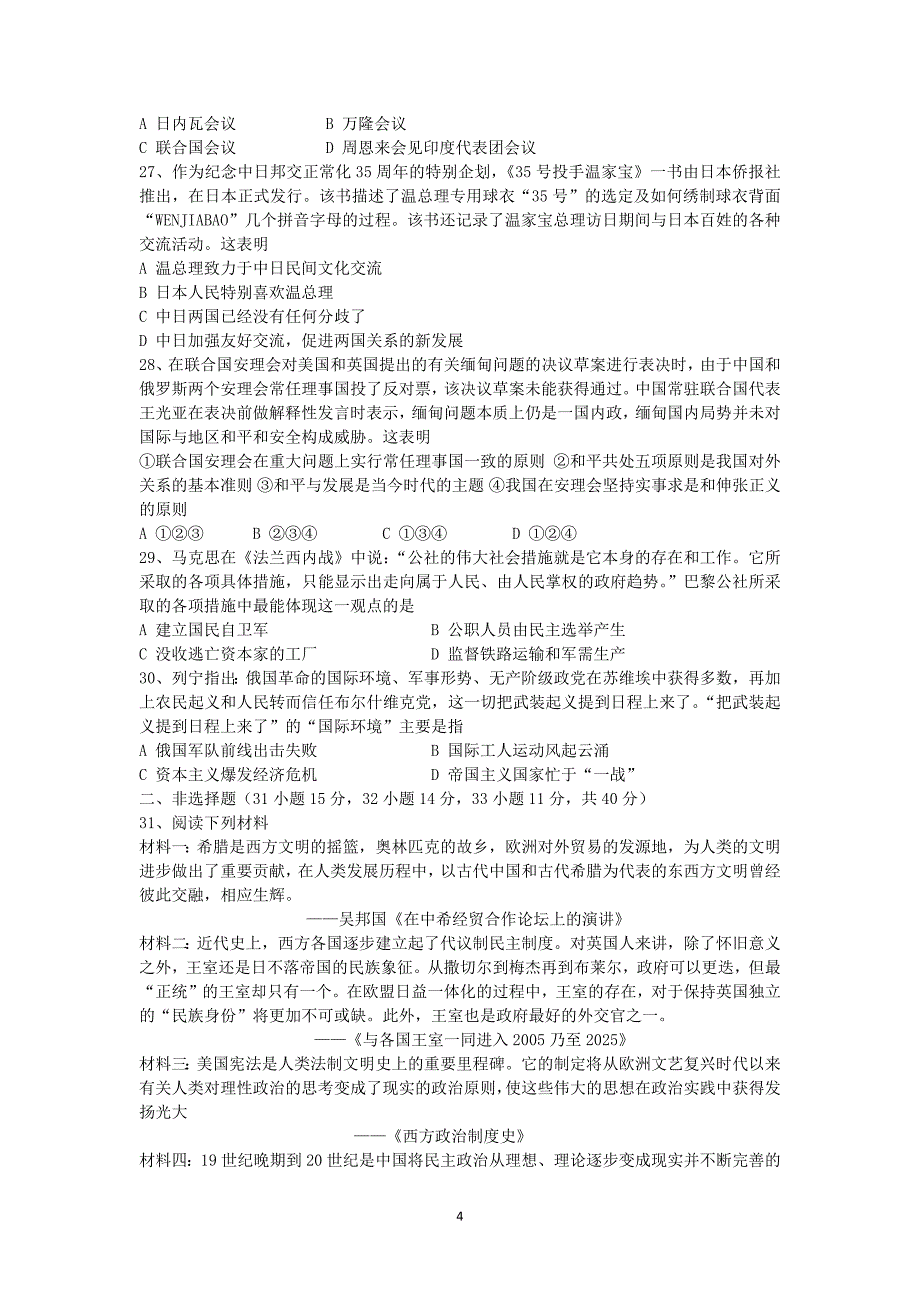 A 日内瓦会议　　　　B 万隆会议
C 联合国会议　　　　D 周恩来会见印度代表团会议

27、作为纪念中日邦交正常化 35 周年的特别企划，《35 号投手温家宝》一书由日本侨报社推出，在日本正式发行。该书描述了温总理专用球衣“35 号”的选定及如何绣制球衣背面“WENJIABAO”几个拼音字母的过程。该书还记录了温家宝总理访日期间与日本百姓的各种交流活动。这表明

A 温总理致力于中日民间文化交流
B 日本人民特别喜欢温总理
C 中日两国已经没有任何分歧了
D 中日加强友好交流，促进两国关系的新发展

28、在联合国安理会对美国和英国提出的有关缅甸问题的决议草案进行表决时，由于中国和俄罗斯两个安理会常任理事国投了反对票，该决议草案未能获得通过。中国常驻联合国代表王光亚在表决前做解释性发言时表示，缅甸问题本质上仍是一国内政，缅甸国内局势并未对国际与地区和平和安全构成威胁。这表明

①联合国安理会在重大问题上实行常任理事国一致的原则 ②和平共处五项原则是我国对外关系的基本准则 ③和平与发展是当今时代的主题 ④我国在安理会坚持实事求是和伸张正义的原则

A ①②③　　B ②③④　　C ①③④　　D ①②④

29、马克思在《法兰西内战》中说：“公社的伟大社会措施就是它本身的存在和工作。它所采取的各项具体措施，只能显示出走向属于人民、由人民掌权的政府趋势。”巴黎公社所采取的各项措施中最能体现这一观点的是

A 建立国民自卫军　　　　B 公职人员由民主选举产生
C 没收逃亡资本家的工厂　　D 监督铁路运输和军需生产

30、列宁指出：俄国革命的国际环境、军事形势、无产阶级政党在苏维埃中获得多数，再加上农民起义和人民转而信任布尔什维克党，这一切把武装起义提到日程上来了。“把武装起义提到日程上来了”的“国际环境”主要是指

A 俄国军队前线出击失败　　B 国际工人运动风起云涌
C 资本主义爆发经济危机　　D 帝国主义国家忙于“一战”

二、非选择题（31 小题 15 分，32 小题 14 分，33 小题 11 分，共 40 分）

31、阅读下列材料

材料一：希腊是西方文明的摇篮，奥林匹克的故乡，欧洲对外贸易的发源地，为人类的文明进步做出了重要贡献，在人类发展历程中，以古代中国和古代希腊为代表的东西方文明曾经彼此交融，相应生辉。

——吴邦国《在中希经贸合作论坛上的演讲》

材料二：近代史上，西方各国逐步建立起了代议制民主制度。对英国人来讲，除了怀旧意义之外，王室还是日不落帝国的民族象征。从撒切尔到梅杰再到布莱尔，政府可以更迭，但最“正统”的王室却只有一个。在欧盟日益一体化的过程中，王室的存在，对于保持英国独立的“民族身份”将更加不可或缺。此外，王室也是政府最好的外交官之一。

——《与各国王室一同进入 2005 乃至 2025》

材料三：美国宪法是人类法制文明史上的重要里程碑。它的制定将从欧洲文艺复兴时代以来有关人类对理性政治的思考变成了现实的政治原则，使这些伟大的思想在政治实践中获得发扬光大

——《西方政治制度史》

材料四：19 世纪晚期到 20 世纪是中国将民主政治从理想、理论逐步变成现实并不断完善的

4